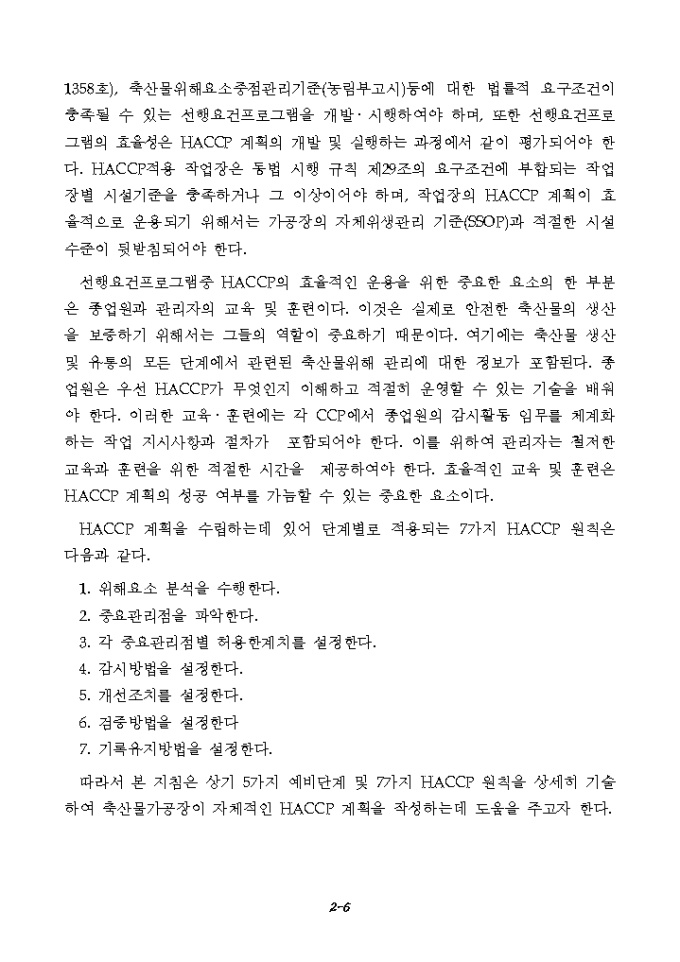 1358호), 축산물위해요소중점관리기준(농림부고시)등에 대한 법률적 요구조건이 충족될 수 있는 선행요건프로그램을 개발·시행하여야 하며, 또한 선행요건프로그램의 효율성은 HACCP 계획의 개발 및 실행하는 과정에서 같이 평가되어야 한다. HACCP적용 작업장은 동법 시행 규칙 제29조의 요구조건에 부합되는 작업장별 시설기준을 충족하거나 그 이상이어야 하며, 작업장의 HACCP 계획이 효율적으로 운용되기 위해서는 가공장의 자체위생관리 기준(SSOP)과 적절한 시설수준이 뒷받침되어야 한다.

선행요건프로그램중 HACCP의 효율적인 운용을 위한 중요한 요소의 한 부분은 종업원과 관리자의 교육 및 훈련이다. 이것은 실제로 안전한 축산물의 생산을 보증하기 위해서는 그들의 역할이 중요하기 때문이다. 여기에는 축산물 생산 및 유통의 모든 단계에서 관련된 축산물위해 관리에 대한 정보가 포함된다. 종업원은 우선 HACCP가 무엇인지 이해하고 적절히 운영할 수 있는 기술을 배워야 한다. 이러한 교육·훈련에는 각 CCP에서 종업원의 감시활동 임무를 체계화하는 작업 지시사항과 절차가 포함되어야 한다. 이를 위하여 관리자는 철저한 교육과 훈련을 위한 적절한 시간을 제공하여야 한다. 효율적인 교육 및 훈련은 HACCP 계획의 성공 여부를 가늠할 수 있는 중요한 요소이다.

HACCP 계획을 수립하는데 있어 단계별로 적용되는 7가지 HACCP 원칙은 다음과 같다.

1. 위해요소 분석을 수행한다.
2. 중요관리점을 파악한다.
3. 각 중요관리점별 허용한계치를 설정한다.
4. 감시방법을 설정한다.
5. 개선조치를 설정한다.
6. 검증방법을 설정한다
7. 기록유지방법을 설정한다.

따라서 본 지침은 상기 5가지 예비단계 및 7가지 HACCP 원칙을 상세히 기술하여 축산물가공장이 자체적인 HACCP 계획을 작성하는데 도움을 주고자 한다.

2-6